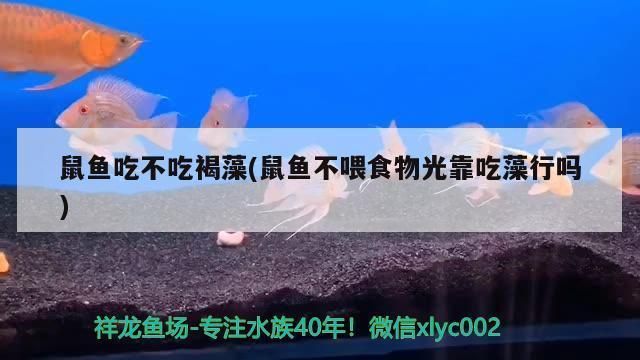 鼠鱼吃不吃褐藻(鼠鱼不喂食物光靠吃藻行吗)

祥龙鱼场-专注水族40年！微信xlyc002